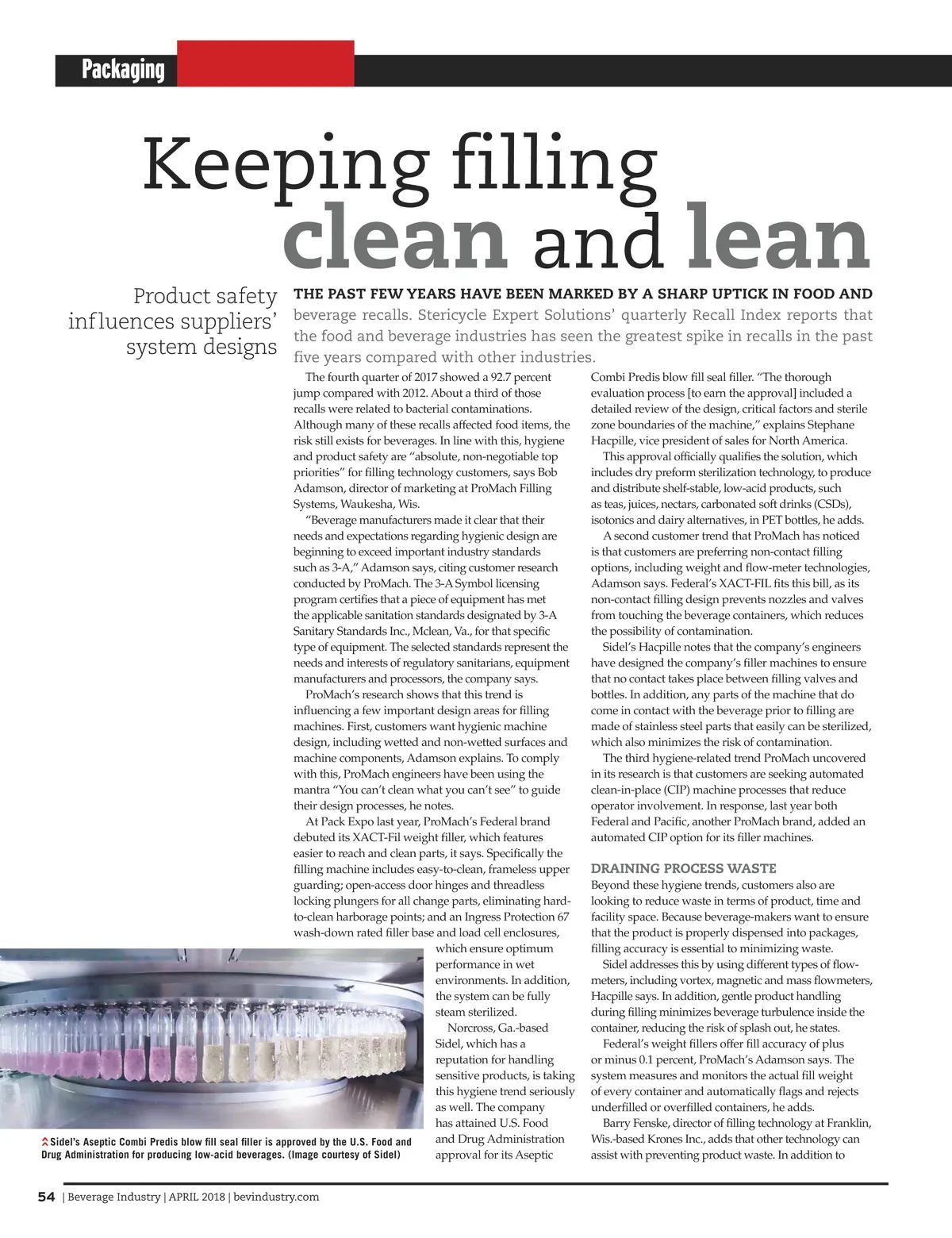 Packaging

Keeping filling clean and lean

Product safety influences suppliers' system designs

THE PAST FEW YEARS HAVE BEEN MARKED BY A SHARP UPTICK IN FOOD AND beverage recalls. Stericycle Expert Solutions' quarterly Recall Index reports that the food and beverage industries has seen the greatest spike in recalls in the past five years compared with other industries.

The fourth quarter of 2017 showed a 92.7 percent jump compared with 2012. About a third of those recalls were related to bacterial contaminations. Although many of these recalls affected food items, the risk still exists for beverages. In line with this, hygiene and product safety are "absolute, non-negotiable top priorities" for filling technology customers, says Bob Adamson, director of marketing at ProMach Filling Systems, Waukesha, Wis.

"Beverage manufacturers made it clear that their needs and expectations regarding hygienic design are beginning to exceed important industry standards such as 3-A," Adamson says, citing customer research conducted by ProMach. The 3-A Symbol licensing program certifies that a piece of equipment has met the applicable sanitation standards designated by 3-A Sanitary Standards Inc., Mclean, Va., for that specific type of equipment. The selected standards represent the needs and interests of regulatory sanitarians, equipment manufacturers and processors, the company says.

ProMach's research shows that this trend is influencing a few important design areas for filling machines. First, customers want hygienic machine design, including wetted and non-wetted surfaces and machine components, Adamson explains. To comply with this, ProMach engineers have been using the mantra "You can't clean what you can't see" to guide their design processes, he notes.

At Pack Expo last year, ProMach's Federal brand debuted its XACT-Fil weight filler, which features easier to reach and clean parts, it says. Specifically the filling machine includes easy-to-clean, frameless upper guarding; open-access door hinges and threadless locking plungers for all change parts, eliminating hard-to-clean harborage points; and an Ingress Protection 67 wash-down rated filler base and load cell enclosures, which ensure optimum performance in wet environments. In addition, the system can be fully steam sterilized.

Norcross, Ga.-based Sidel, which has a reputation for handling sensitive products, is taking this hygiene trend seriously as well. The company has attained U.S. Food and Drug Administration approval for its Aseptic Combi Predis blow fill seal filler. "The thorough evaluation process [to earn the approval] included a detailed review of the design, critical factors and sterile zone boundaries of the machine," explains Stephane Hacpille, vice president of sales for North America.

This approval officially qualifies the solution, which includes dry preform sterilization technology, to produce and distribute shelf-stable, low-acid products, such as teas, juices, nectars, carbonated soft drinks (CSDs), isotonics and dairy alternatives, in PET bottles, he adds.

A second customer trend that ProMach has noticed is that customers are preferring non-contact filling options, including weight and flow-meter technologies, Adamson says. Federal's XACT-FIL fits this bill, as its non-contact filling design prevents nozzles and valves from touching the beverage containers, which reduces the possibility of contamination.

Sidel's Hacpille notes that the company's engineers have designed the company's filler machines to ensure that no contact takes place between filling valves and bottles. In addition, any parts of the machine that do come in contact with the beverage prior to filling are made of stainless steel parts that easily can be sterilized, which also minimizes the risk of contamination.

The third hygiene-related trend ProMach uncovered in its research is that customers are seeking automated clean-in-place (CIP) machine processes that reduce operator involvement. In response, last year both Federal and Pacific, another ProMach brand, added an automated CIP option for its filler machines.

DRAINING PROCESS WASTE
Beyond these hygiene trends, customers also are looking to reduce waste in terms of product, time and facility space. Because beverage-makers want to ensure that the product is properly dispensed into packages, filling accuracy is essential to minimizing waste.

Sidel addresses this by using different types of flow-meters, including vortex, magnetic and mass flowmeters, Hacpille says. In addition, gentle product handling during filling minimizes beverage turbulence inside the container, reducing the risk of splash out, he states.

Federal's weight fillers offer fill accuracy of plus or minus 0.1 percent, ProMach's Adamson says. The system measures and monitors the actual fill weight of every container and automatically flags and rejects underfilled or overfilled containers, he adds.

Barry Fenske, director of filling technology at Franklin, Wis.-based Krones Inc., adds that other technology can assist with preventing product waste. In addition to

Sidel's Aseptic Combi Predis blow fill seal filler is approved by the U.S. Food and Drug Administration for producing low-acid beverages. (Image courtesy of Sidel)

54 | Beverage Industry | APRIL 2018 | bevindustry.com